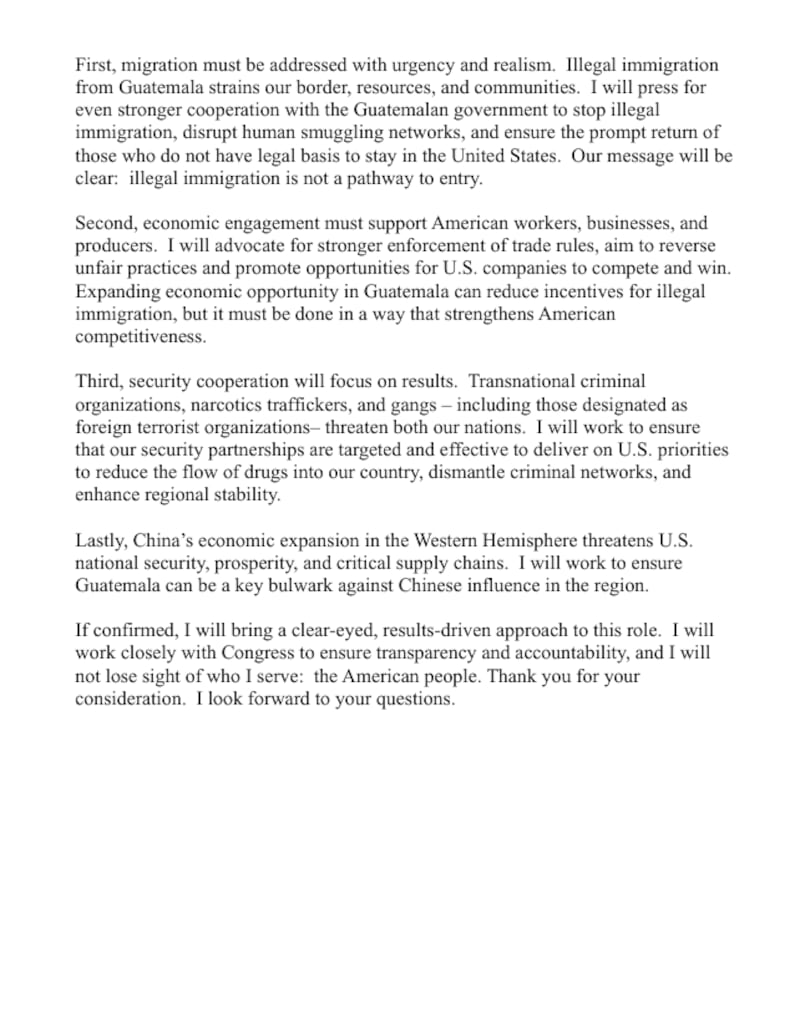 First, migration must be addressed with urgency and realism. Illegal immigration from Guatemala strains our border, resources, and communities. I will press for even stronger cooperation with the Guatemalan government to stop illegal immigration, disrupt human smuggling networks, and ensure the prompt return of those who do not have legal basis to stay in the United States. Our message will be clear: illegal immigration is not a pathway to entry.

Second, economic engagement must support American workers, businesses, and producers. I will advocate for stronger enforcement of trade rules, aim to reverse unfair practices and promote opportunities for U.S. companies to compete and win. Expanding economic opportunity in Guatemala can reduce incentives for illegal immigration, but it must be done in a way that strengthens American competitiveness.

Third, security cooperation will focus on results. Transnational criminal organizations, narcotics traffickers, and gangs – including those designated as foreign terrorist organizations– threaten both our nations. I will work to ensure that our security partnerships are targeted and effective to deliver on U.S. priorities to reduce the flow of drugs into our country, dismantle criminal networks, and enhance regional stability.

Lastly, China's economic expansion in the Western Hemisphere threatens U.S. national security, prosperity, and critical supply chains. I will work to ensure Guatemala can be a key bulwark against Chinese influence in the region.

If confirmed, I will bring a clear-eyed, results-driven approach to this role. I will work closely with Congress to ensure transparency and accountability, and I will not lose sight of who I serve: the American people. Thank you for your consideration. I look forward to your questions.